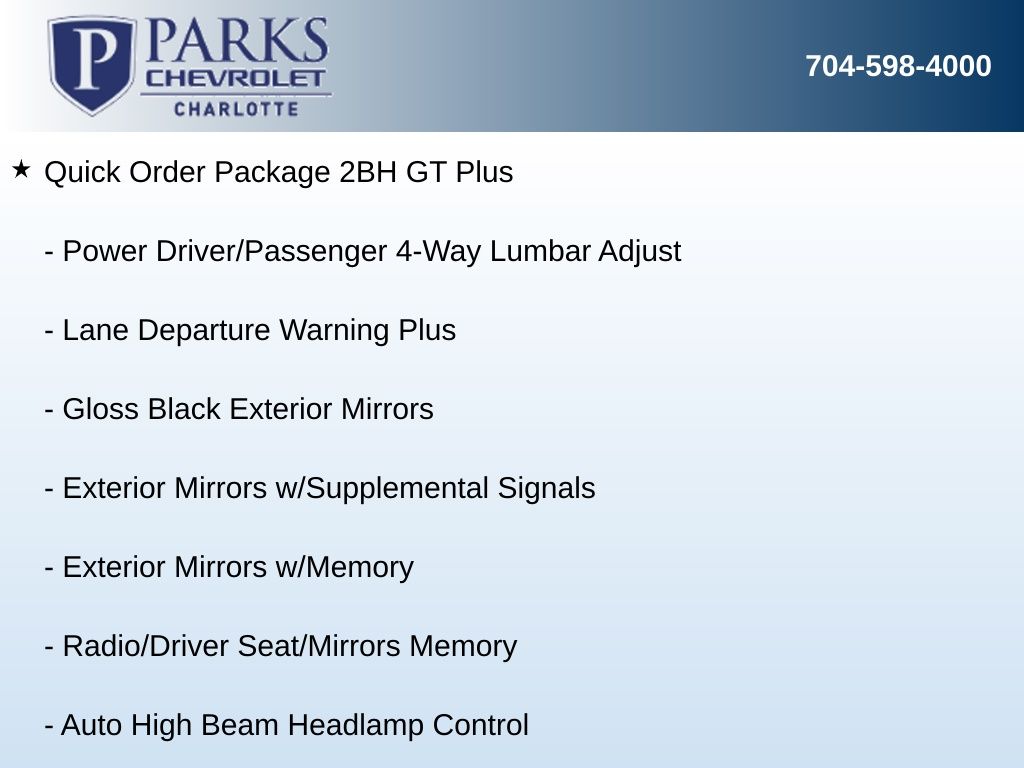 P PARKS
CHEVROLET
CHARLOTTE

704-598-4000

★ Quick Order Package 2BH GT Plus

- Power Driver/Passenger 4-Way Lumbar Adjust

- Lane Departure Warning Plus

- Gloss Black Exterior Mirrors

- Exterior Mirrors w/Supplemental Signals

- Exterior Mirrors w/Memory

- Radio/Driver Seat/Mirrors Memory

- Auto High Beam Headlamp Control